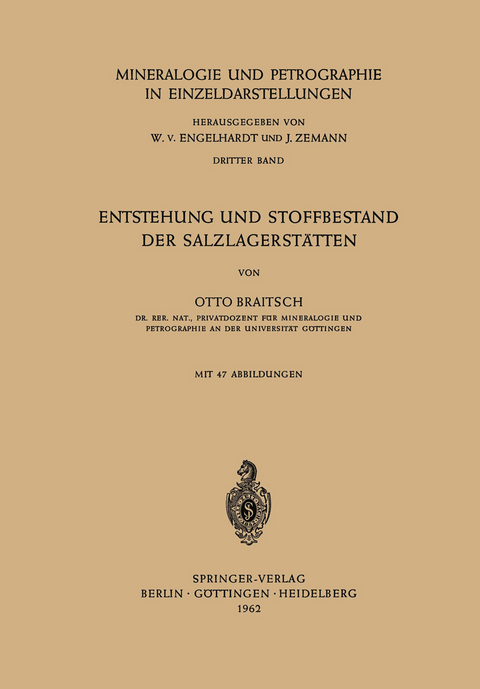 MINERALOGIE UND PETROGRAPHIE IN EINZELDARSTELLUNGEN

HERAUSGEGEBEN VON
W. v. ENGELHARDT UND J. ZEMANN

DRITTER BAND

ENTSTEHUNG UND STOFFBESTAND DER SALZLAGERSTÄTTEN

VON

OTTO BRAITSCH

DR. RER. NAT., PRIVATDOZENT FÜR MINERALOGIE UND PETROGRAPHIE AN DER UNIVERSITÄT GÖTTINGEN

MIT 47 ABBILDUNGEN

SPRINGER-VERLAG
BERLIN · GÖTTINGEN · HEIDELBERG
1962